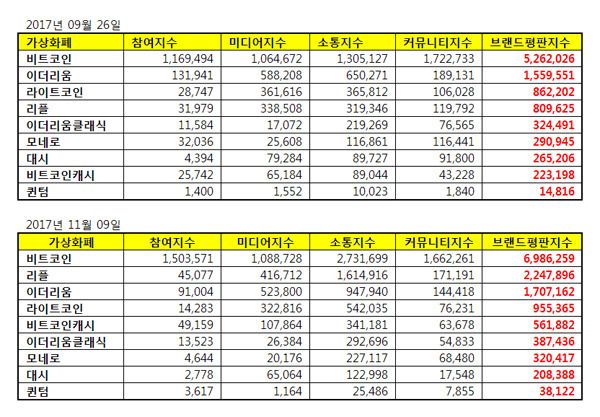 2017년 09월 26일

| 가상화폐 | 참여지수 | 미디어지수 | 소통지수 | 커뮤니티지수 | 브랜드평판지수 |
|---|---|---|---|---|---|
| 비트코인 | 1,169,494 | 1,064,672 | 1,305,127 | 1,722,733 | 5,262,026 |
| 이더리움 | 131,941 | 588,208 | 650,271 | 189,131 | 1,559,551 |
| 라이트코인 | 28,747 | 361,616 | 365,812 | 106,028 | 862,202 |
| 리플 | 31,979 | 338,508 | 319,346 | 119,792 | 809,625 |
| 이더리움클래식 | 11,584 | 17,072 | 219,269 | 76,565 | 324,491 |
| 모네로 | 32,036 | 25,608 | 116,861 | 116,441 | 290,945 |
| 대시 | 4,394 | 79,284 | 89,727 | 91,800 | 265,206 |
| 비트코인캐시 | 25,742 | 65,184 | 89,044 | 43,228 | 223,198 |
| 퀀텀 | 1,400 | 1,552 | 10,023 | 1,840 | 14,816 |

2017년 11월 09일

| 가상화폐 | 참여지수 | 미디어지수 | 소통지수 | 커뮤니티지수 | 브랜드평판지수 |
|---|---|---|---|---|---|
| 비트코인 | 1,503,571 | 1,088,728 | 2,731,699 | 1,662,261 | 6,986,259 |
| 리플 | 45,077 | 416,712 | 1,614,916 | 171,191 | 2,247,896 |
| 이더리움 | 91,004 | 523,800 | 947,940 | 144,418 | 1,707,162 |
| 라이트코인 | 14,283 | 322,816 | 542,035 | 76,231 | 955,365 |
| 비트코인캐시 | 49,159 | 107,864 | 341,181 | 63,678 | 561,882 |
| 이더리움클래식 | 13,523 | 26,384 | 292,696 | 54,833 | 387,436 |
| 모네로 | 4,644 | 20,176 | 227,117 | 68,480 | 320,417 |
| 대시 | 2,778 | 65,064 | 122,998 | 17,548 | 208,388 |
| 퀀텀 | 3,617 | 1,164 | 25,486 | 7,855 | 38,122 |